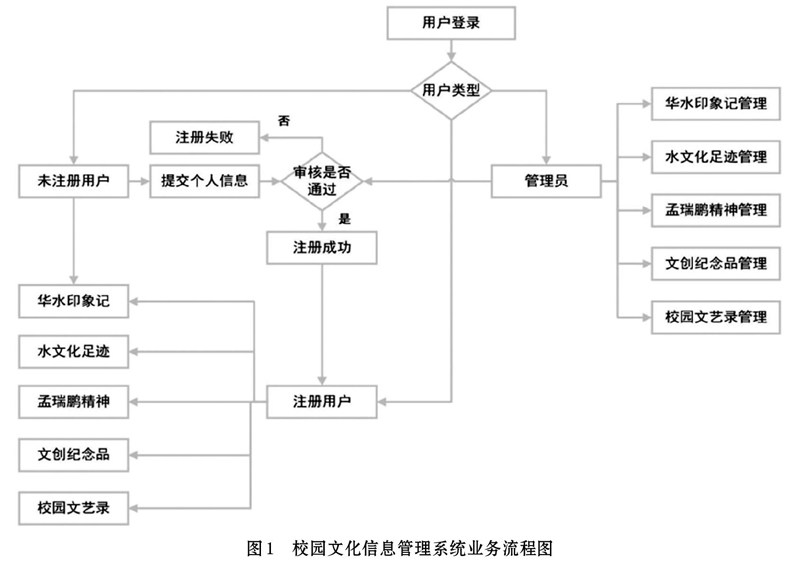 用户登录

用户类型

否

注册失败

未注册用户

提交个人信息

审核是否通过

管理员

是

注册成功

华水印象记

水文化足迹

孟瑞鹏精神

文创纪念品

校园文艺录

注册用户

华水印象记管理

水文化足迹管理

孟瑞鹏精神管理

文创纪念品管理

校园文艺录管理

图1 校园文化信息管理系统业务流程图